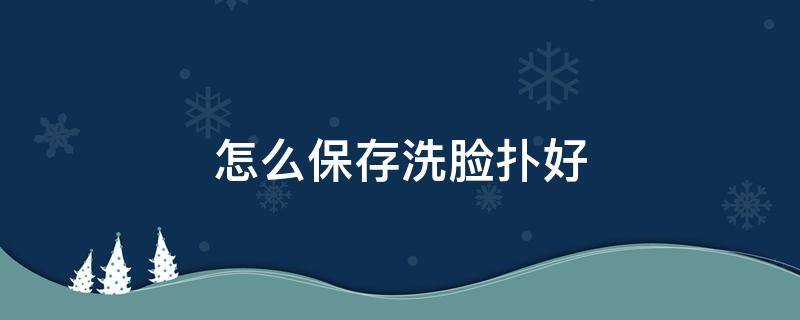 怎么保存洗脸扑好